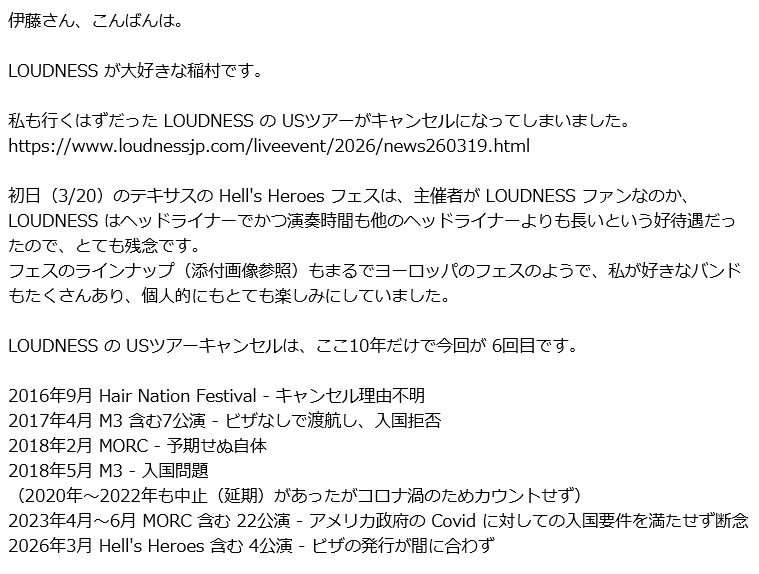 伊藤さん、こんばんは。

LOUDNESS が大好きな稲村です。

私も行くはずだった LOUDNESS の USツアーがキャンセルになってしまいました。
https://www.loudnessjp.com/liveevent/2026/news260319.html

初日（3/20）のテキサスの Hell's Heroes フェスは、主催者が LOUDNESS ファンなのか、LOUDNESS はヘッドライナーでかつ演奏時間も他のヘッドライナーよりも長いという好待遇だったので、とても残念です。
フェスのラインナップ（添付画像参照）もまるでヨーロッパのフェスのようで、私が好きなバンドもたくさんあり、個人的にもとても楽しみにしていました。

LOUDNESS の USツアーキャンセルは、ここ10年だけで今回が 6回目です。

2016年9月 Hair Nation Festival - キャンセル理由不明
2017年4月 M3 含む7公演 - ビザなしで渡航し、入国拒否
2018年2月 MORC - 予期せぬ自体
2018年5月 M3 - 入国問題
（2020年～2022年も中止（延期）があったがコロナ渦のためカウントせず）
2023年4月～6月 MORC 含む 22公演 - アメリカ政府の Covid に対しての入国要件を満たせず断念
2026年3月 Hell's Heroes 含む 4公演 - ビザの発行が間に合わず